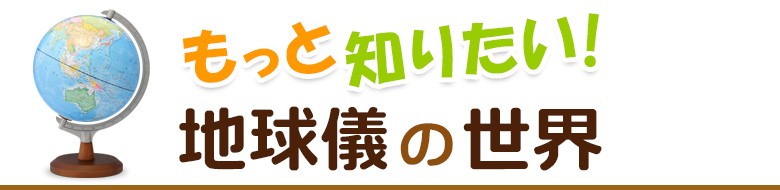 もっと知りたい!
地球儀の世界